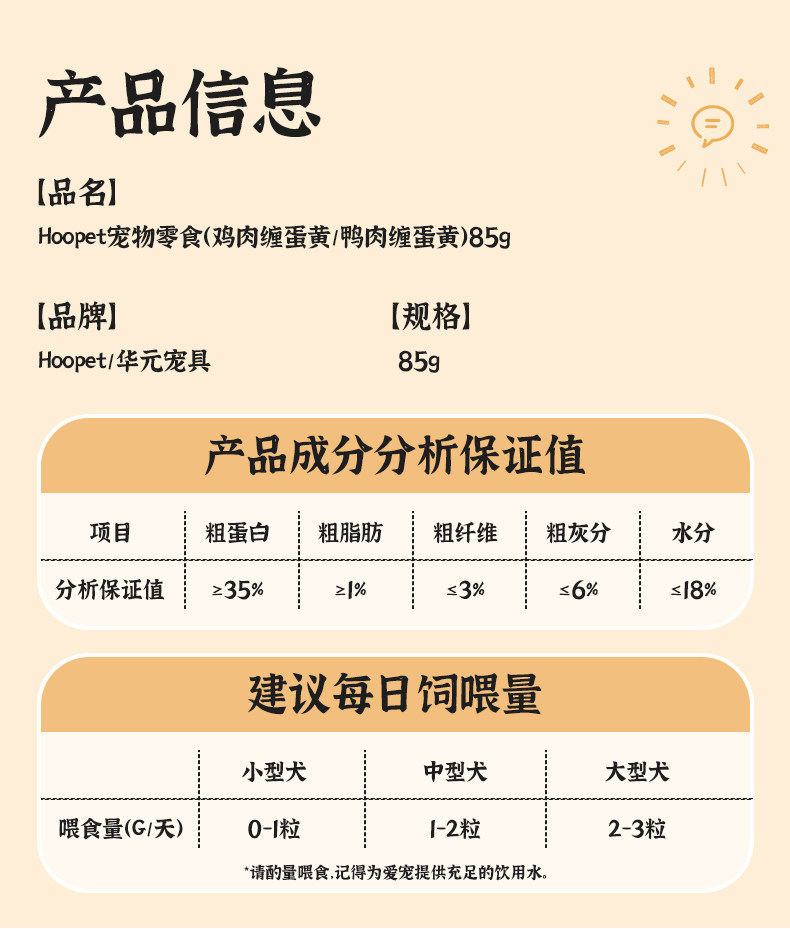 产品信息

【品名】
Hoopet宠物零食(鸡肉缠蛋黄/鸭肉缠蛋黄)85g

【品牌】
Hoopet/华元宠具

【规格】
85g

产品成分分析保证值

| 项目 | 粗蛋白 | 粗脂肪 | 粗纤维 | 粗灰分 | 水分 |
|---|---|---|---|---|---|
| 分析保证值 | ≥35% | ≥1% | ≤3% | ≤6% | ≤18% |

建议每日饲喂量

| | 小型犬 | 中型犬 | 大型犬 |
|---|---|---|---|
| 喂食量(G/天) | 0-1粒 | 1-2粒 | 2-3粒 |

*请酌量喂食,记得为爱宠提供充足的饮用水。